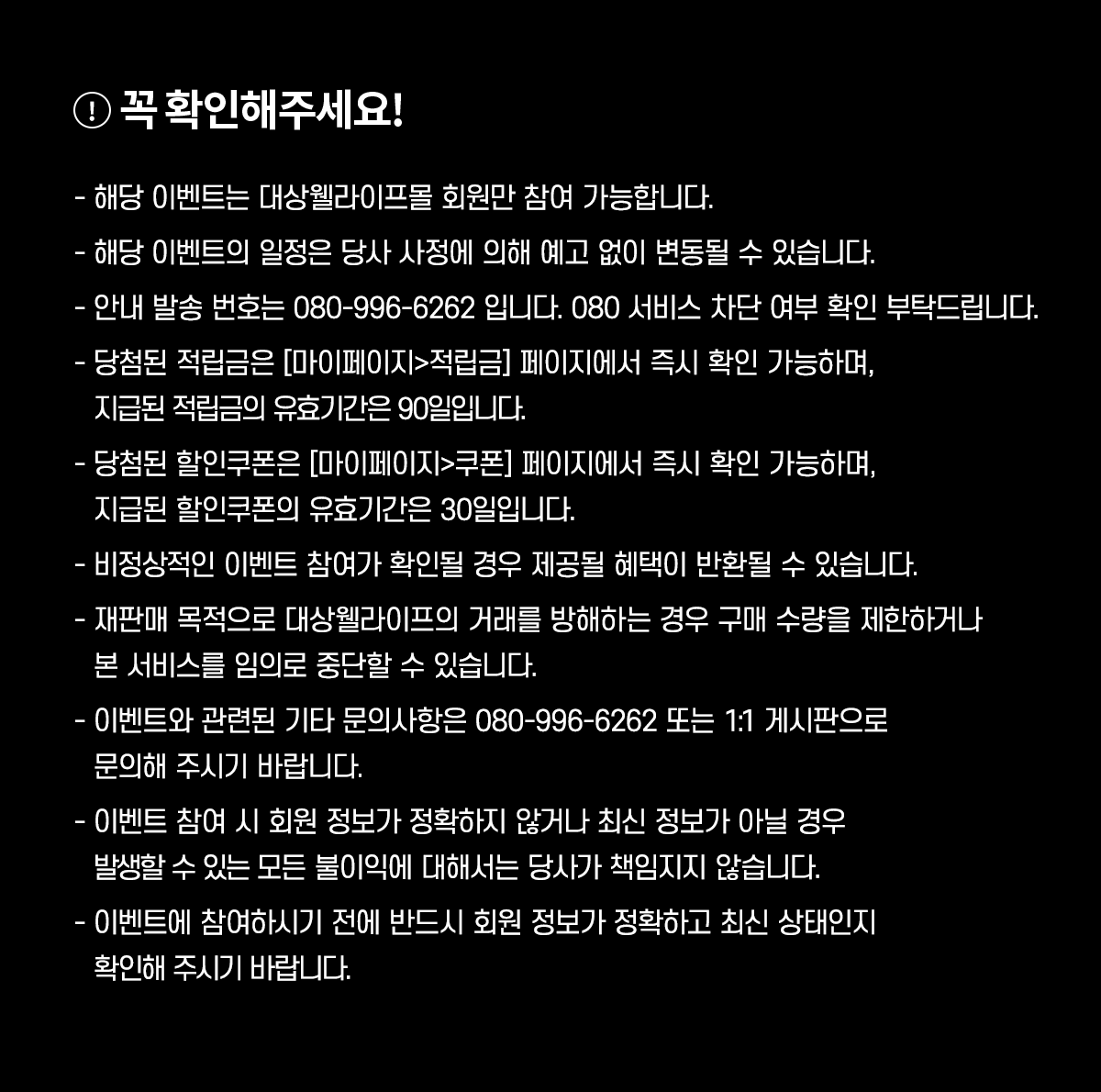 ! 꼭 확인해주세요!

- 해당 이벤트는 대상웰라이프몰 회원만 참여 가능합니다.
- 해당 이벤트의 일정은 당사 사정에 의해 예고 없이 변동될 수 있습니다.
- 안내 발송 번호는 080-996-6262 입니다. 080 서비스 차단 여부 확인 부탁드립니다.
- 당첨된 적립금은 [마이페이지>적립금] 페이지에서 즉시 확인 가능하며, 지급된 적립금의 유효기간은 90일입니다.
- 당첨된 할인쿠폰은 [마이페이지>쿠폰] 페이지에서 즉시 확인 가능하며, 지급된 할인쿠폰의 유효기간은 30일입니다.
- 비정상적인 이벤트 참여가 확인될 경우 제공될 혜택이 반환될 수 있습니다.
- 재판매 목적으로 대상웰라이프의 거래를 방해하는 경우 구매 수량을 제한하거나 본 서비스를 임의로 중단할 수 있습니다.
- 이벤트와 관련된 기타 문의사항은 080-996-6262 또는 1:1 게시판으로 문의해 주시기 바랍니다.
- 이벤트 참여 시 회원 정보가 정확하지 않거나 최신 정보가 아닐 경우 발생할 수 있는 모든 불이익에 대해서는 당사가 책임지지 않습니다.
- 이벤트에 참여하시기 전에 반드시 회원 정보가 정확하고 최신 상태인지 확인해 주시기 바랍니다.